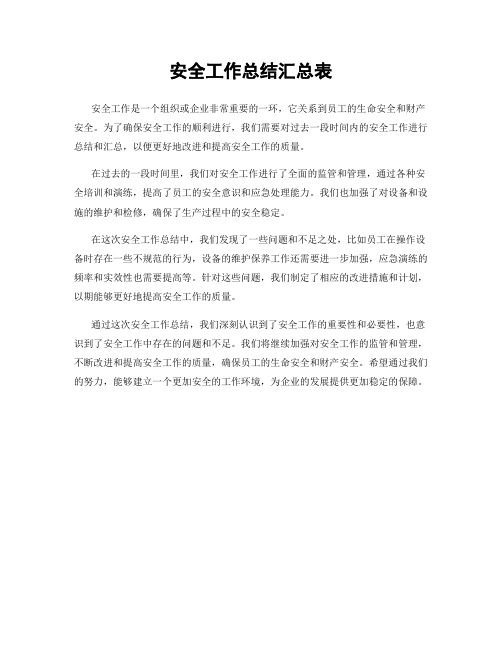 安全工作总结汇总表

安全工作是一个组织或企业非常重要的一环，它关系到员工的生命安全和财产安全。为了确保安全工作的顺利进行，我们需要对过去一段时间内的安全工作进行总结和汇总，以便更好地改进和提高安全工作的质量。

在过去的一段时间里，我们对安全工作进行了全面的监管和管理，通过各种安全培训和演练，提高了员工的安全意识和应急处理能力。我们也加强了对设备和设施的维护和检修，确保了生产过程中的安全稳定。

在这次安全工作总结中，我们发现了一些问题和不足之处，比如员工在操作设备时存在一些不规范的行为，设备的维护保养工作还需要进一步加强，应急演练的频率和实效性也需要提高等。针对这些问题，我们制定了相应的改进措施和计划，以期能够更好地提高安全工作的质量。

通过这次安全工作总结，我们深刻认识到了安全工作的重要性和必要性，也意识到了安全工作中存在的问题和不足。我们将继续加强对安全工作的监管和管理，不断改进和提高安全工作的质量，确保员工的生命安全和财产安全。希望通过我们的努力，能够建立一个更加安全的工作环境，为企业的发展提供更加稳定的保障。